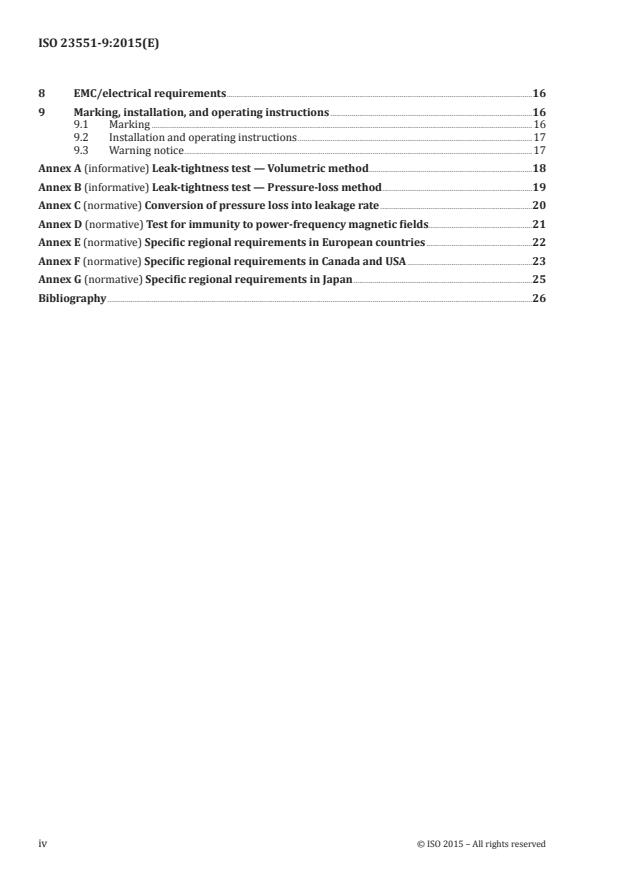 ISO 23551-9:2015(E)

8 EMC/electrical requirements 16
9 Marking, installation, and operating instructions 16
9.1 Marking 16
9.2 Installation and operating instructions 17
9.3 Warning notice 17
Annex A (informative) Leak-tightness test — Volumetric method 18
Annex B (informative) Leak-tightness test — Pressure-loss method 19
Annex C (normative) Conversion of pressure loss into leakage rate 20
Annex D (normative) Test for immunity to power-frequency magnetic fields 21
Annex E (normative) Specific regional requirements in European countries 22
Annex F (normative) Specific regional requirements in Canada and USA 23
Annex G (normative) Specific regional requirements in Japan 25
Bibliography 26

iv © ISO 2015 – All rights reserved